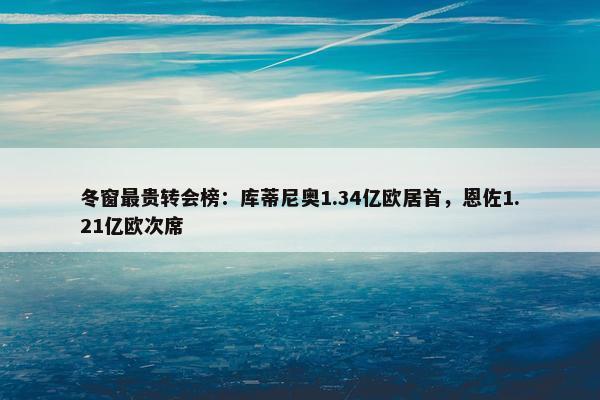 冬窗最贵转会榜：库蒂尼奥1.34亿欧居首，恩佐1.21亿欧次席